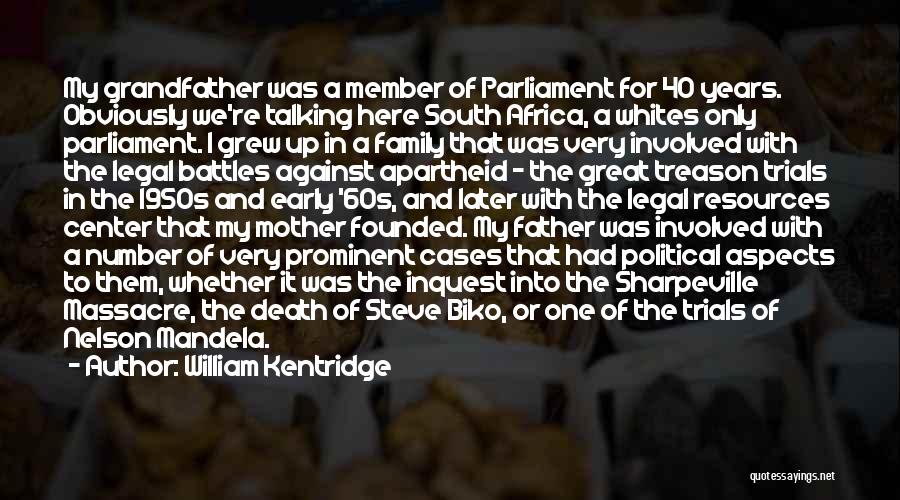 My grandfather was a member of Parliament for 40 years. Obviously we're talking here South Africa, a whites only parliament. I grew up in a family that was very involved with the legal battles against apartheid - the great treason trials in the 1950s and early '60s, and later with the legal resources center that my mother founded. My father was involved with a number of very prominent cases that had political aspects to them, whether it was the inquest into the Sharpeville Massacre, the death of Steve Biko, or one of the trials of Nelson Mandela.
- Author: William Kentridge

quotessayings.net